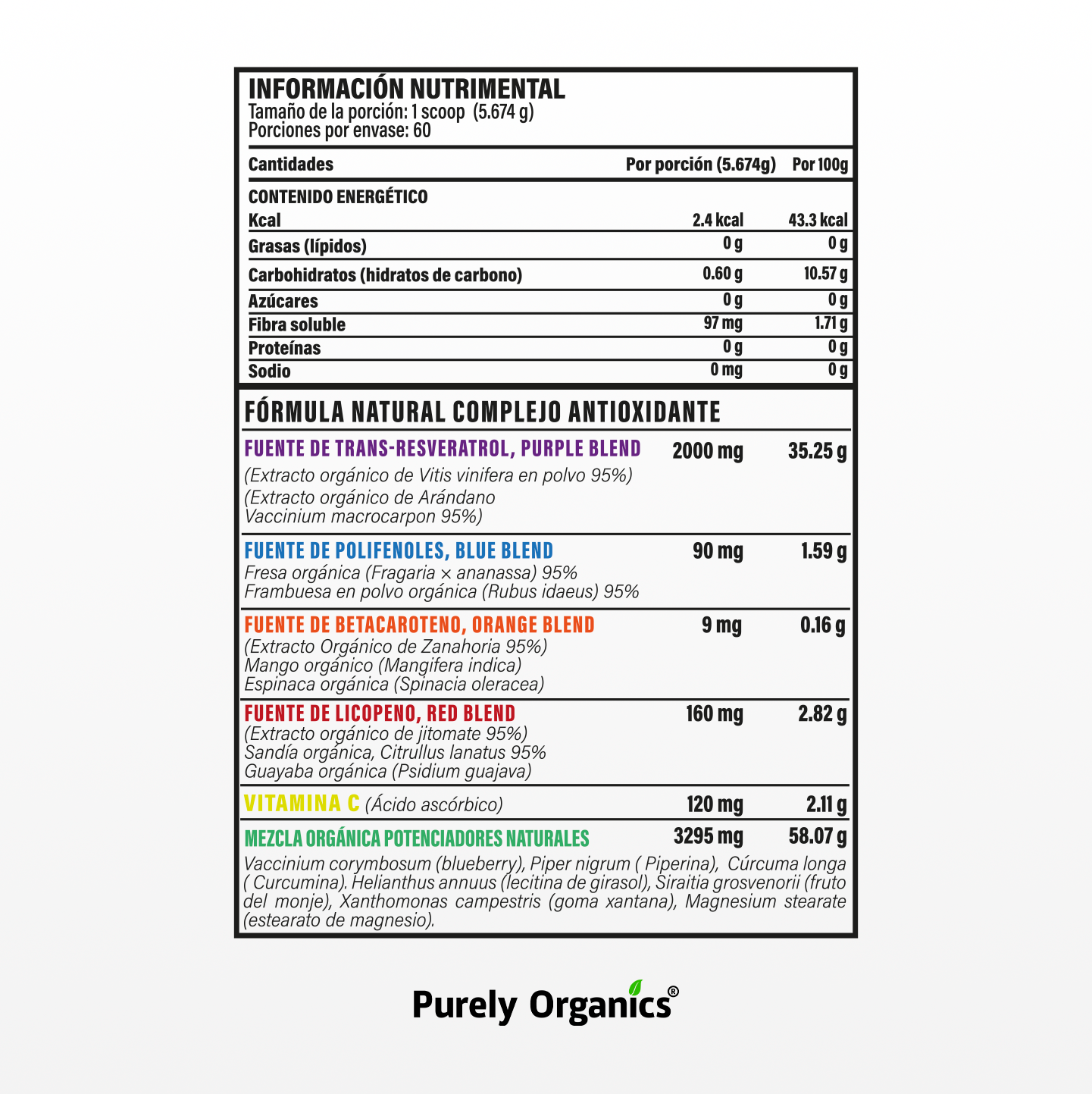 INFORMACIÓN NUTRIMENTAL
Tamaño de la porción: 1 scoop (5.674 g)
Porciones por envase: 60

| Cantidades | Por porción (5.674g) | Por 100g |
|---|---|---|
| CONTENIDO ENERGÉTICO | | |
| Kcal | 2.4 kcal | 43.3 kcal |
| Grasas (lípidos) | 0 g | 0 g |
| Carbohidratos (hidratos de carbono) | 0.60 g | 10.57 g |
| Azúcares | 0 g | 0 g |
| Fibra soluble | 97 mg | 1.71 g |
| Proteínas | 0 g | 0 g |
| Sodio | 0 mg | 0 g |

FÓRMULA NATURAL COMPLEJO ANTIOXIDANTE

| | | |
|---|---|---|
| FUENTE DE TRANS-RESVERATROL, PURPLE BLEND (Extracto orgánico de Vitis vinifera en polvo 95%) (Extracto orgánico de Arándano Vaccinium macrocarpon 95%) | 2000 mg | 35.25 g |
| FUENTE DE POLIFENOLES, BLUE BLEND Fresa orgánica (Fragaria × ananassa) 95% Frambuesa en polvo orgánica (Rubus idaeus) 95% | 90 mg | 1.59 g |
| FUENTE DE BETACAROTENO, ORANGE BLEND (Extracto Orgánico de Zanahoria 95%) Mango orgánico (Mangifera indica) Espinaca orgánica (Spinacia oleracea) | 9 mg | 0.16 g |
| FUENTE DE LICOPENO, RED BLEND (Extracto orgánico de jitomate 95%) Sandía orgánica, Citrullus lanatus 95% Guayaba orgánica (Psidium guajava) | 160 mg | 2.82 g |
| VITAMINA C (Ácido ascórbico) | 120 mg | 2.11 g |
| MEZCLA ORGÁNICA POTENCIADORES NATURALES | 3295 mg | 58.07 g |

Vaccinium corymbosum (blueberry), Piper nigrum ( Piperina), Cúrcuma longa ( Curcumina). Helianthus annuus (lecitina de girasol), Siraitia grosvenorii (fruto del monje), Xanthomonas campestris (goma xantana), Magnesium stearate (estearato de magnesio).

Purely Organics®